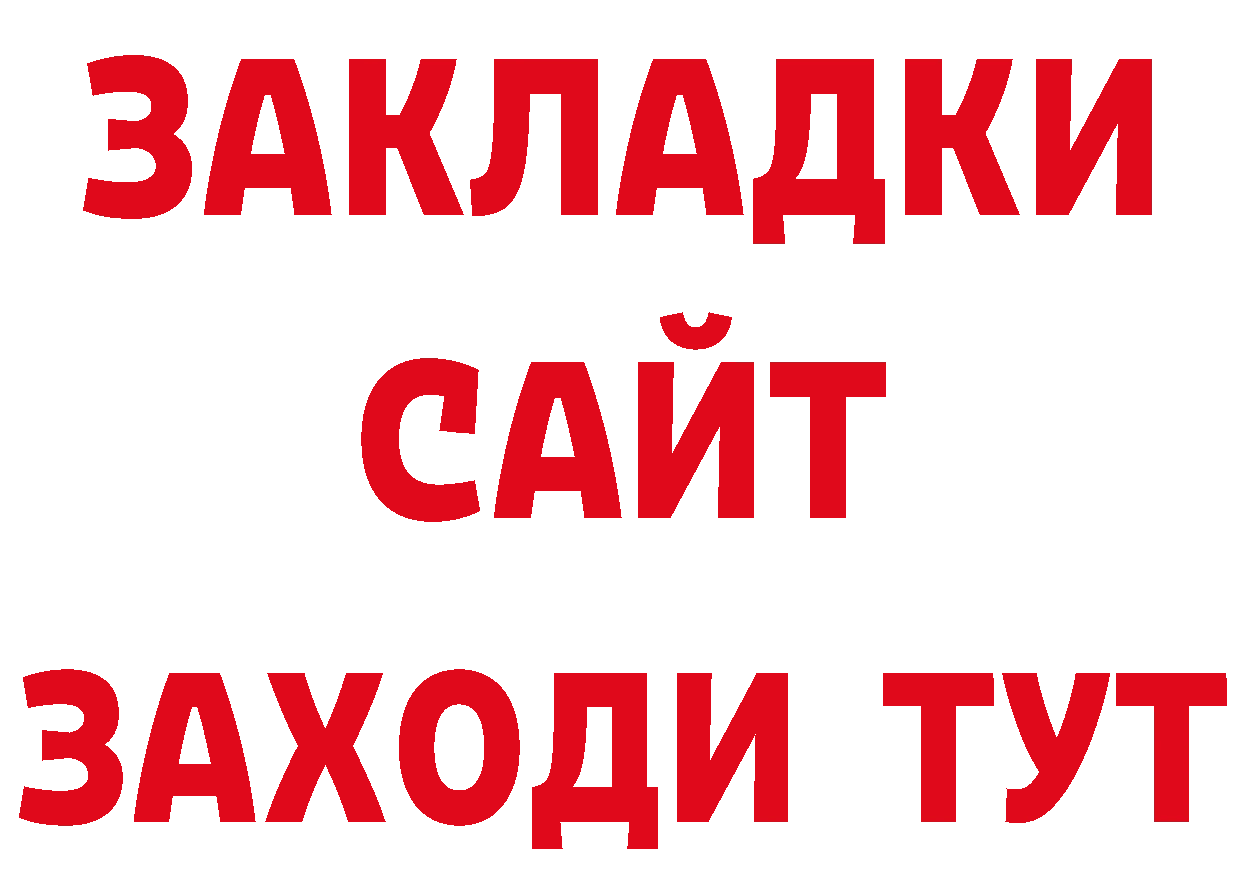 ЗАКЛАДКИ
САЙТ
ЗАХОДИ ТУТ